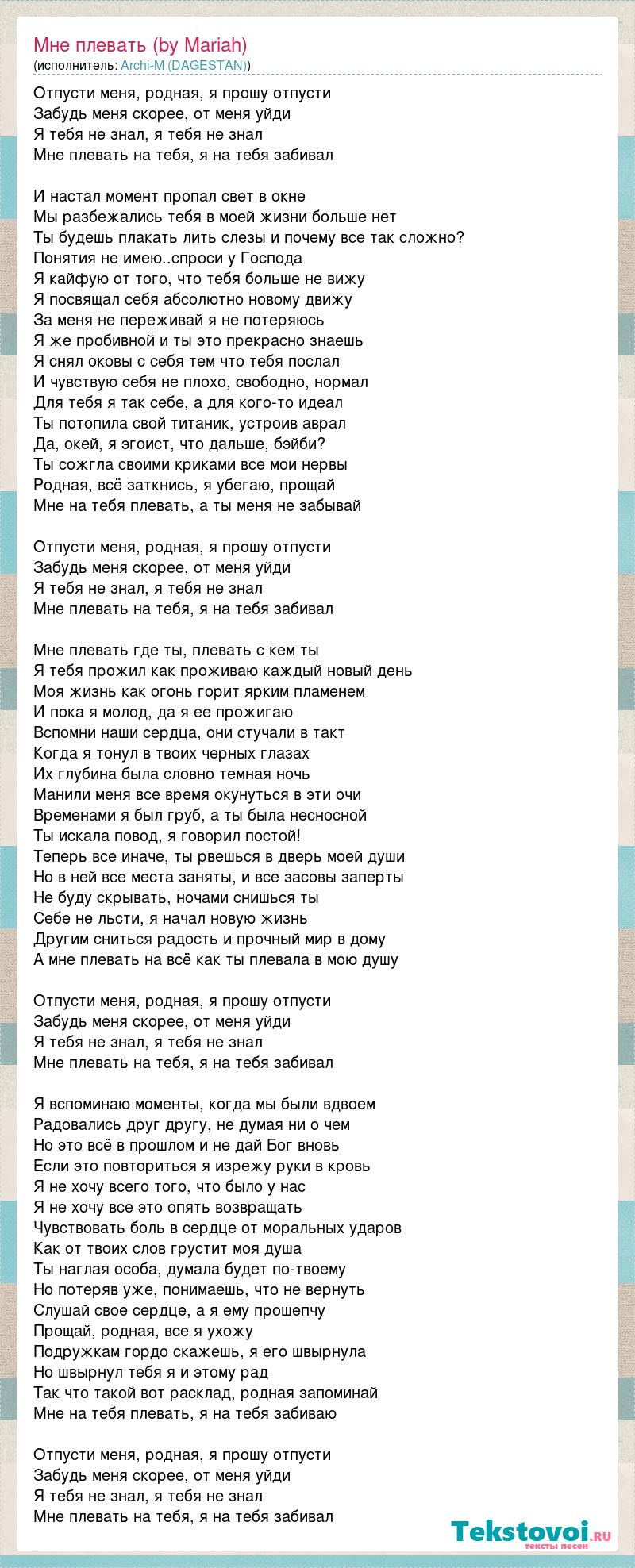 Мне плевать (by Mariah)
(исполнитель: Archi-M (DAGESTAN))

Отпусти меня, родная, я прошу отпусти
Забудь меня скорее, от меня уйди
Я тебя не знал, я тебя не знал
Мне плевать на тебя, я на тебя забивал

И настал момент пропал свет в окне
Мы разбежались тебя в моей жизни больше нет
Ты будешь плакать лить слезы и почему все так сложно?
Понятия не имею..спроси у Господа
Я кайфую от того, что тебя больше не вижу
Я посвящал себя абсолютно новому движу
За меня не переживай я не потеряюсь
Я же пробивной и ты это прекрасно знаешь
Я снял оковы с себя тем что тебя послал
И чувствую себя не плохо, свободно, нормал
Для тебя я так себе, а для кого-то идеал
Ты потопила свой титаник, устроив аврал
Да, окей, я эгоист, что дальше, бэйби?
Ты сожгла своими криками все мои нервы
Родная, всё заткнись, я убегаю, прощай
Мне на тебя плевать, а ты меня не забывай

Отпусти меня, родная, я прошу отпусти
Забудь меня скорее, от меня уйди
Я тебя не знал, я тебя не знал
Мне плевать на тебя, я на тебя забивал

Мне плевать где ты, плевать с кем ты
Я тебя прожил как проживаю каждый новый день
Моя жизнь как огонь горит ярким пламенем
И пока я молод, да я ее прожигаю
Вспомни наши сердца, они стучали в такт
Когда я тонул в твоих черных глазах
Их глубина была словно темная ночь
Манили меня все время окунуться в эти очи
Временами я был груб, а ты была несносной
Ты искала повод, я говорил постой!
Теперь все иначе, ты рвешься в дверь моей души
Но в ней все места заняты, и все засовы заперты
Не буду скрывать, ночами снишься ты
Себе не льсти, я начал новую жизнь
Другим сниться радость и прочный мир в дому
А мне плевать на всё как ты плевала в мою душу

Отпусти меня, родная, я прошу отпусти
Забудь меня скорее, от меня уйди
Я тебя не знал, я тебя не знал
Мне плевать на тебя, я на тебя забивал

Я вспоминаю моменты, когда мы были вдвоем
Радовались друг другу, не думая ни о чем
Но это всё в прошлом и не дай Бог вновь
Если это повториться я изрежу руки в кровь
Я не хочу всего того, что было у нас
Я не хочу все это опять возвращать
Чувствовать боль в сердце от моральных ударов
Как от твоих слов грустит моя душа
Ты наглая особа, думала будет по-твоему
Но потеряв уже, понимаешь, что не вернуть
Слушай свое сердце, а я ему прошепчу
Прощай, родная, все я ухожу
Подружкам гордо скажешь, я его швырнула
Но швырнул тебя я и этому рад
Так что такой вот расклад, родная запоминай
Мне на тебя плевать, я на тебя забиваю

Отпусти меня, родная, я прошу отпусти
Забудь меня скорее, от меня уйди
Я тебя не знал, я тебя не знал
Мне плевать на тебя, я на тебя забивал

Tekstovoi.ru
тексты песен